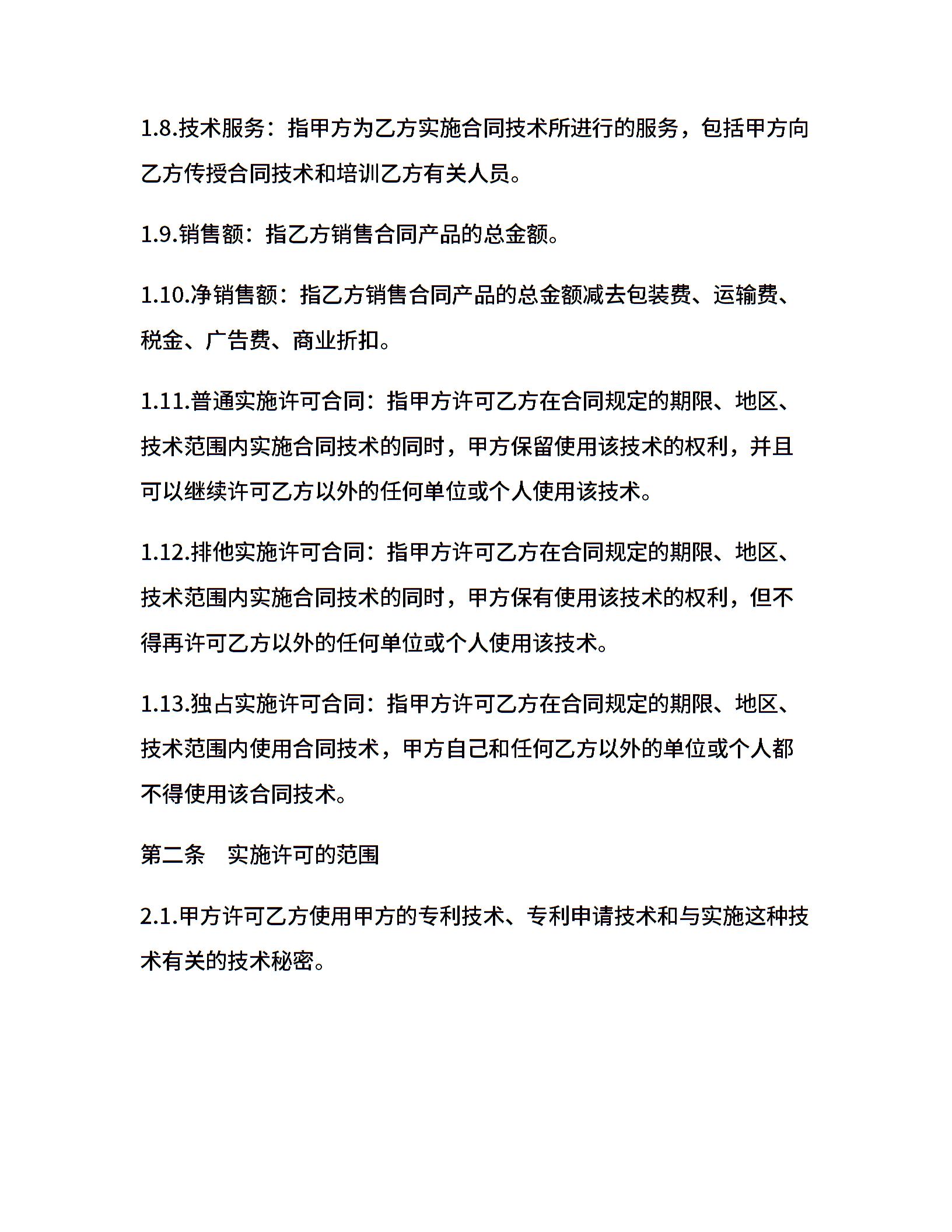 1.8.技术服务：指甲方为乙方实施合同技术所进行的服务，包括甲方向乙方传授合同技术和培训乙方有关人员。

1.9.销售额：指乙方销售合同产品的总金额。

1.10.净销售额：指乙方销售合同产品的总金额减去包装费、运输费、税金、广告费、商业折扣。

1.11.普通实施许可合同：指甲方许可乙方在合同规定的期限、地区、技术范围内实施合同技术的同时，甲方保留使用该技术的权利，并且可以继续许可乙方以外的任何单位或个人使用该技术。

1.12.排他实施许可合同：指甲方许可乙方在合同规定的期限、地区、技术范围内实施合同技术的同时，甲方保有使用该技术的权利，但不得再许可乙方以外的任何单位或个人使用该技术。

1.13.独占实施许可合同：指甲方许可乙方在合同规定的期限、地区、技术范围内使用合同技术，甲方自己和任何乙方以外的单位或个人都不得使用该合同技术。

第二条　实施许可的范围

2.1.甲方许可乙方使用甲方的专利技术、专利申请技术和与实施这种技术有关的技术秘密。